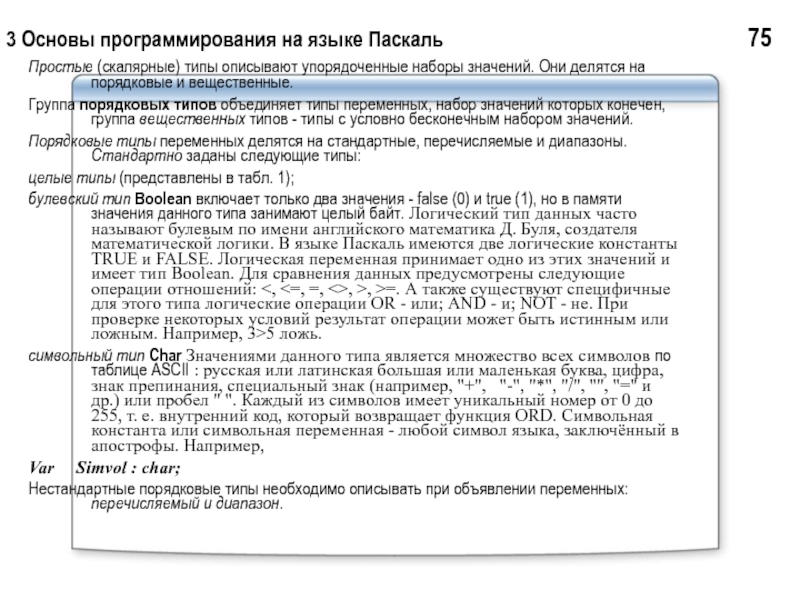 3 Основы программирования на языке Паскаль

75

Простые (скалярные) типы описывают упорядоченные наборы значений. Они делятся на порядковые и вещественные.

Группа порядковых типов объединяет типы переменных, набор значений которых конечен, группа вещественных типов - типы с условно бесконечным набором значений.

Порядковые типы переменных делятся на стандартные, перечисляемые и диапазоны. Стандартно заданы следующие типы:

целые типы (представлены в табл. 1);

булевский тип Boolean включает только два значения - false (0) и true (1), но в памяти значения данного типа занимают целый байт. Логический тип данных часто называют булевым по имени английского математика Д. Буля, создателя математической логики. В языке Паскаль имеются две логические константы TRUE и FALSE. Логическая переменная принимает одно из этих значений и имеет тип Boolean. Для сравнения данных предусмотрены следующие операции отношений: <, <=, =, <>, >, >=. А также существуют специфичные для этого типа логические операции OR - или; AND - и; NOT - не. При проверке некоторых условий результат операции может быть истинным или ложным. Например, 3>5 ложь.

символьный тип Char Значениями данного типа является множество всех символов по таблице ASCII : русская или латинская большая или маленькая буква, цифра, знак препинания, специальный знак (например, "+", "-", "*", "/", "", "=" и др.) или пробел " ". Каждый из символов имеет уникальный номер от 0 до 255, т. е. внутренний код, который возвращает функция ORD. Символьная константа или символьная переменная - любой символ языка, заключённый в апострофы. Например,

Var Simvol : char;

Нестандартные порядковые типы необходимо описывать при объявлении переменных: перечисляемый и диапазон.